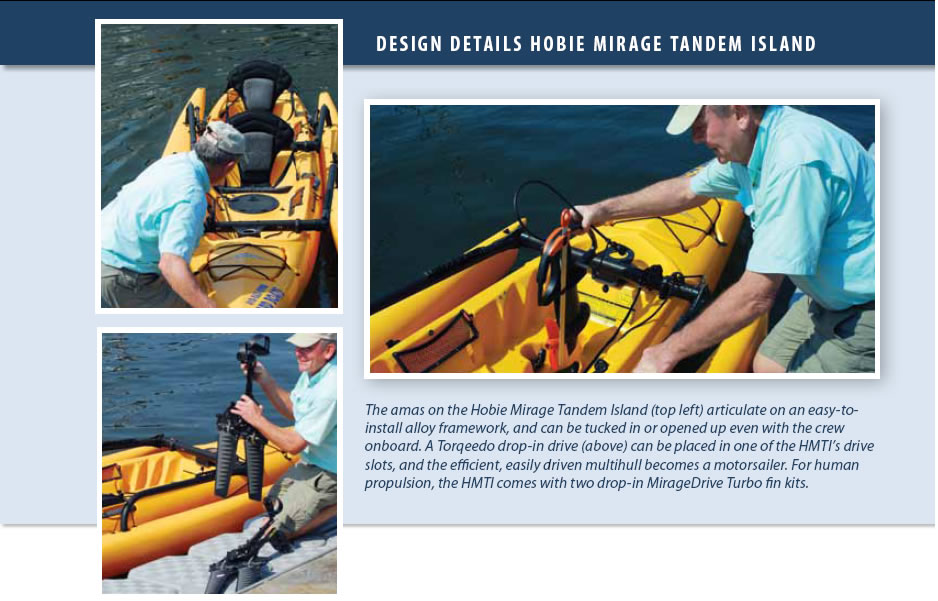 DESIGN DETAILS HOBIE MIRAGE TANDEM ISLAND

The amas on the Hobie Mirage Tandem Island (top left) articulate on an easy-to-install alloy framework, and can be tucked in or opened up even with the crew onboard. A Torqeedo drop-in drive (above) can be placed in one of the HMTI's drive slots, and the efficient, easily driven multihull becomes a motorsailer. For human propulsion, the HMTI comes with two drop-in MirageDrive Turbo fin kits.